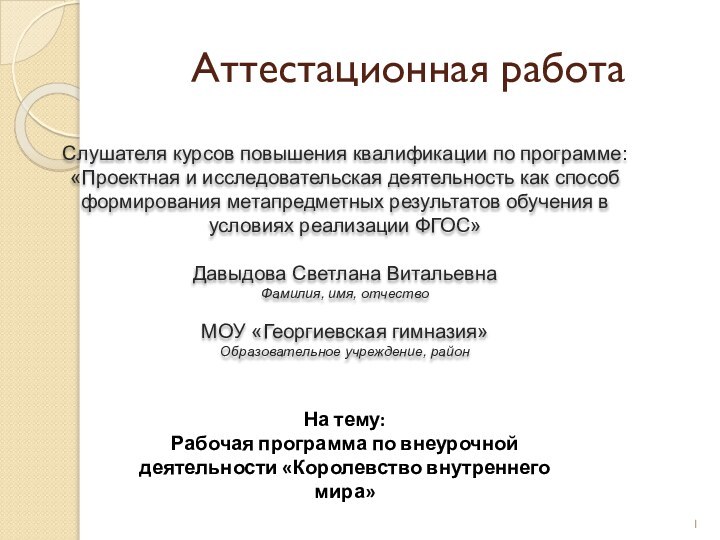 Аттестационная работа

Слушателя курсов повышения квалификации по программе: «Проектная и исследовательская деятельность как способ формирования метапредметных результатов обучения в условиях реализации ФГОС»

Давыдова Светлана Витальевна
Фамилия, имя, отчество

МОУ «Георгиевская гимназия»
Образовательное учреждение, район

На тему:
Рабочая программа по внеурочной деятельности «Королевство внутреннего мира»

1